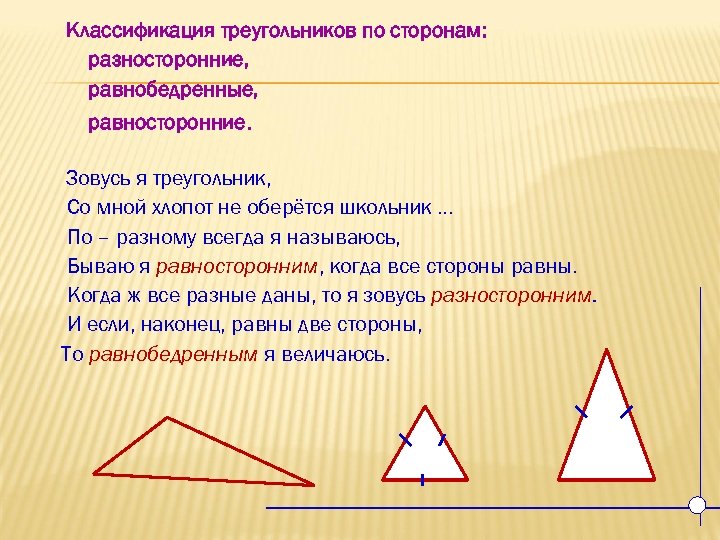 Классификация треугольников по сторонам:
разносторонние,
равнобедренные,
равносторонние.

Зовусь я треугольник,
Со мной хлопот не оберётся школьник ...
По – разному всегда я называюсь,
Бываю я равносторонним, когда все стороны равны.
Когда ж все разные даны, то я зовусь разносторонним.
И если, наконец, равны две стороны,
То равнобедренным я величаюсь.